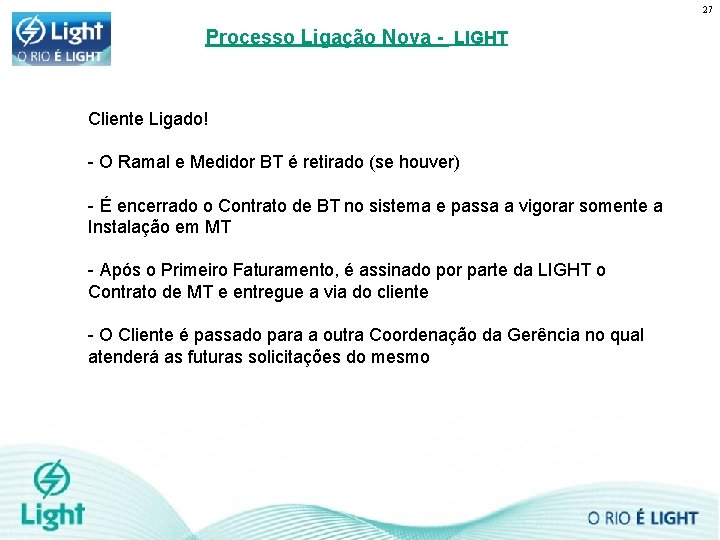 27

Light
O RIO É LIGHT

Processo Ligação Nova - LIGHT

Cliente Ligado!

- O Ramal e Medidor BT é retirado (se houver)

- É encerrado o Contrato de BT no sistema e passa a vigorar somente a Instalação em MT

- Após o Primeiro Faturamento, é assinado por parte da LIGHT o Contrato de MT e entregue a via do cliente

- O Cliente é passado para a outra Coordenação da Gerência no qual atenderá as futuras solicitações do mesmo

Light

O RIO É LIGHT